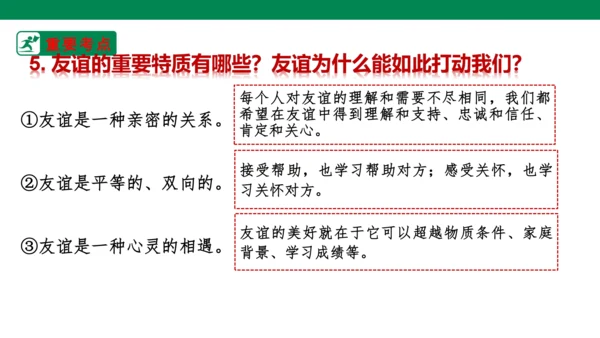 重要考点

5. 友谊的重要特质有哪些？友谊为什么能如此打动我们？

①友谊是一种亲密的关系。

每个人对友谊的理解和需要不尽相同，我们都希望在友谊中得到理解和支持、忠诚和信任、肯定和关心。

②友谊是平等的、双向的。

接受帮助，也学习帮助对方；感受关怀，也学习关怀对方。

③友谊是一种心灵的相遇。

友谊的美好就在于它可以超越物质条件、家庭背景、学习成绩等。